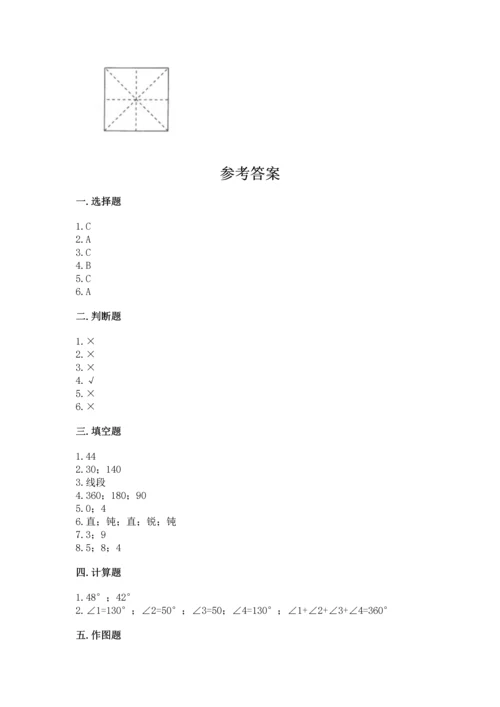 参考答案

一. 选择题

1. C
2. A
3. C
4. B
5. C
6. A

二. 判断题

1. ×
2. ×
3. ×
4. √
5. ×
6. ×

三. 填空题

1. 44
2. 30；140
3. 线段
4. 360；180；90
5. 0；4
6. 直；钝；直；锐；钝
7. 3；9
8. 5；8；4

四. 计算题

1. 48°；42°
2. ∠1=130°；∠2=50°；∠3=50；∠4=130°；∠1+∠2+∠3+∠4=360°

五. 作图题